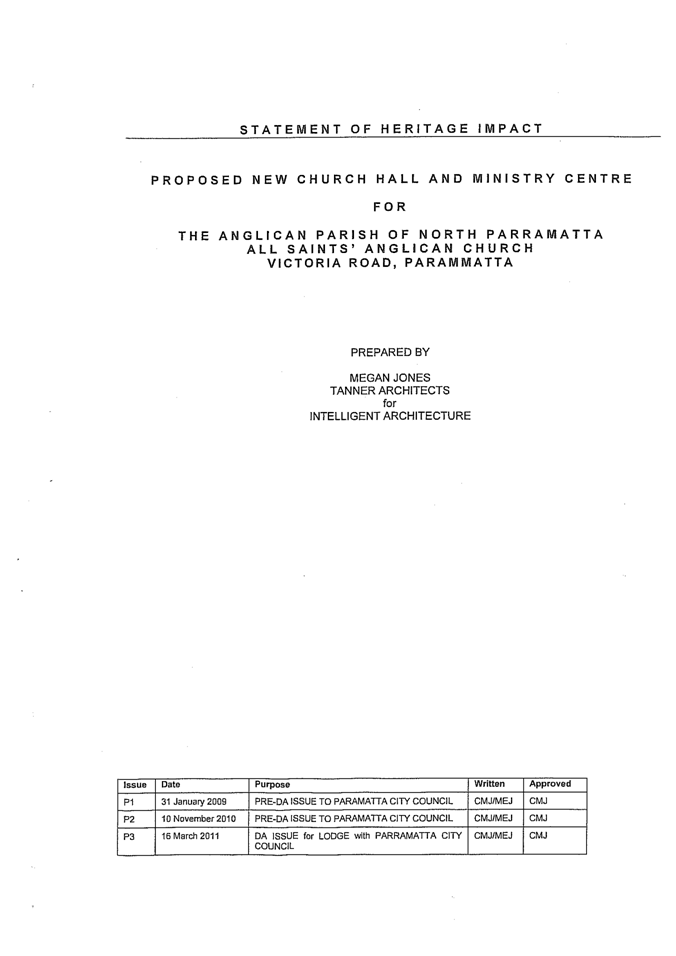 STATEMENT OF HERITAGE IMPACT

PROPOSED NEW CHURCH HALL AND MINISTRY CENTRE

FOR

THE ANGLICAN PARISH OF NORTH PARRAMATTA
ALL SAINTS' ANGLICAN CHURCH
VICTORIA ROAD, PARAMMATTA

PREPARED BY

MEGAN JONES
TANNER ARCHITECTS
for
INTELLIGENT ARCHITECTURE

| Issue | Date | Purpose | Written | Approved |
|---|---|---|---|---|
| P1 | 31 January 2009 | PRE-DA ISSUE TO PARAMATTA CITY COUNCIL | CMJ/MEJ | CMJ |
| P2 | 10 November 2010 | PRE-DA ISSUE TO PARAMATTA CITY COUNCIL | CMJ/MEJ | CMJ |
| P3 | 16 March 2011 | DA ISSUE for LODGE with PARRAMATTA CITY COUNCIL | CMJ/MEJ | CMJ |